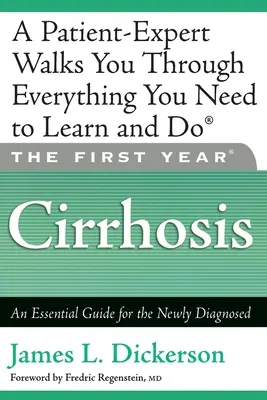 A Patient-Expert Walks You Through Everything You Need to Learn and Do®

THE FIRST YEAR®

Cirrhosis

An Essential Guide for the Newly Diagnosed

James L. Dickerson

Foreword by Fredric Regenstein, MD